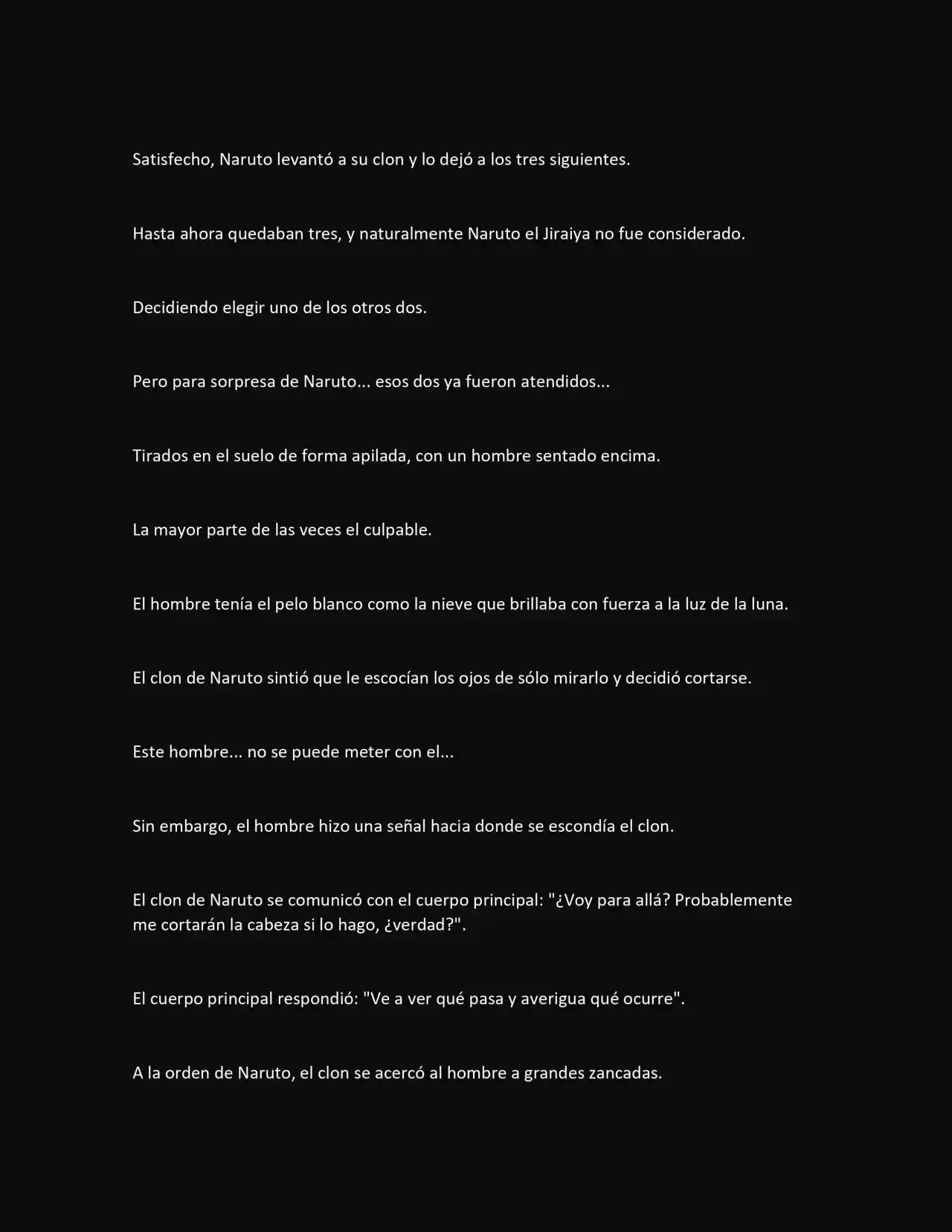 Satisfecho, Naruto levantó a su clon y lo dejó a los tres siguientes.

Hasta ahora quedaban tres, y naturalmente Naruto el Jiraiya no fue considerado.

Decidiendo elegir uno de los otros dos.

Pero para sorpresa de Naruto... esos dos ya fueron atendidos...

Tirados en el suelo de forma apilada, con un hombre sentado encima.

La mayor parte de las veces el culpable.

El hombre tenía el pelo blanco como la nieve que brillaba con fuerza a la luz de la luna.

El clon de Naruto sintió que le escocían los ojos de sólo mirarlo y decidió cortarse.

Este hombre... no se puede meter con el...

Sin embargo, el hombre hizo una señal hacia donde se escondía el clon.

El clon de Naruto se comunicó con el cuerpo principal: "¿Voy para allá? Probablemente me cortarán la cabeza si lo hago, ¿verdad?".

El cuerpo principal respondió: "Ve a ver qué pasa y averigua qué ocurre".

A la orden de Naruto, el clon se acercó al hombre a grandes zancadas.